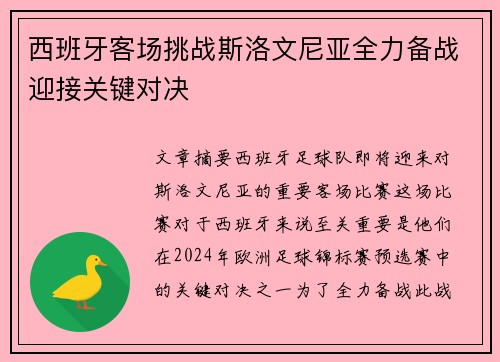 西班牙客场挑战斯洛文尼亚全力备战迎接关键对决

文章摘要西班牙足球队即将迎来对斯洛文尼亚的重要客场比赛这场比赛对于西班牙来说至关重要是他们在2024年欧洲足球锦标赛预选赛中的关键对决之一为了全力备战此战